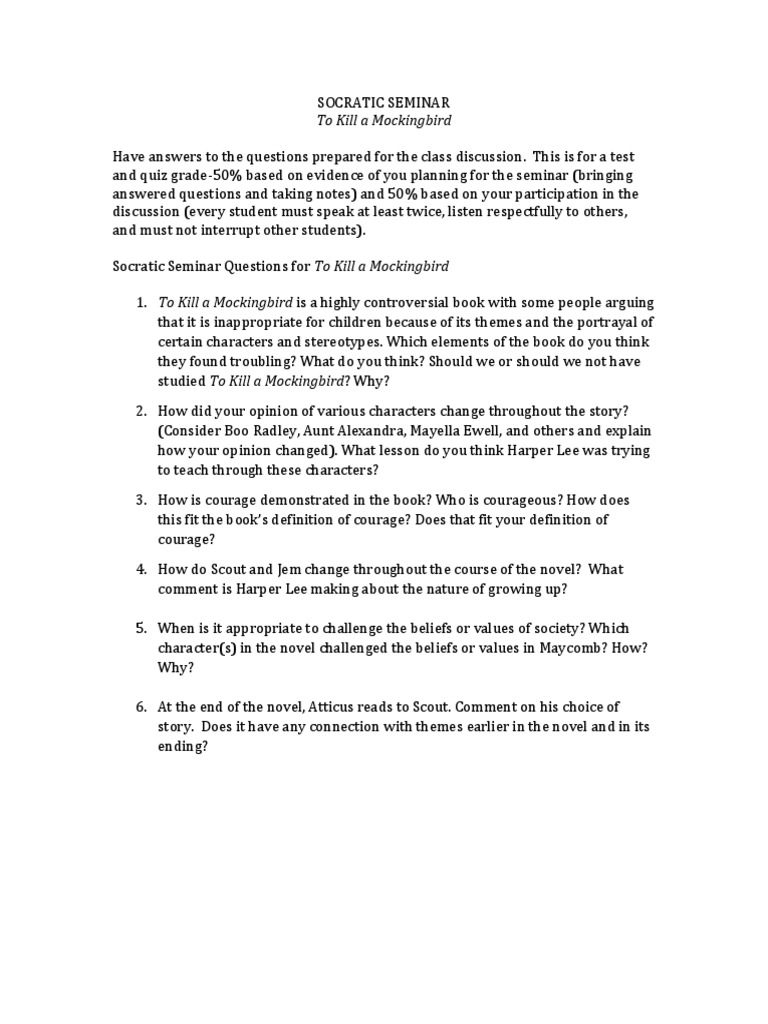 SOCRATIC SEMINAR
To Kill a Mockingbird

Have answers to the questions prepared for the class discussion. This is for a test and quiz grade-50% based on evidence of you planning for the seminar (bringing answered questions and taking notes) and 50% based on your participation in the discussion (every student must speak at least twice, listen respectfully to others, and must not interrupt other students).

Socratic Seminar Questions for To Kill a Mockingbird

1. To Kill a Mockingbird is a highly controversial book with some people arguing that it is inappropriate for children because of its themes and the portrayal of certain characters and stereotypes. Which elements of the book do you think they found troubling? What do you think? Should we or should we not have studied To Kill a Mockingbird? Why?

2. How did your opinion of various characters change throughout the story? (Consider Boo Radley, Aunt Alexandra, Mayella Ewell, and others and explain how your opinion changed). What lesson do you think Harper Lee was trying to teach through these characters?

3. How is courage demonstrated in the book? Who is courageous? How does this fit the book's definition of courage? Does that fit your definition of courage?

4. How do Scout and Jem change throughout the course of the novel? What comment is Harper Lee making about the nature of growing up?

5. When is it appropriate to challenge the beliefs or values of society? Which character(s) in the novel challenged the beliefs or values in Maycomb? How? Why?

6. At the end of the novel, Atticus reads to Scout. Comment on his choice of story. Does it have any connection with themes earlier in the novel and in its ending?